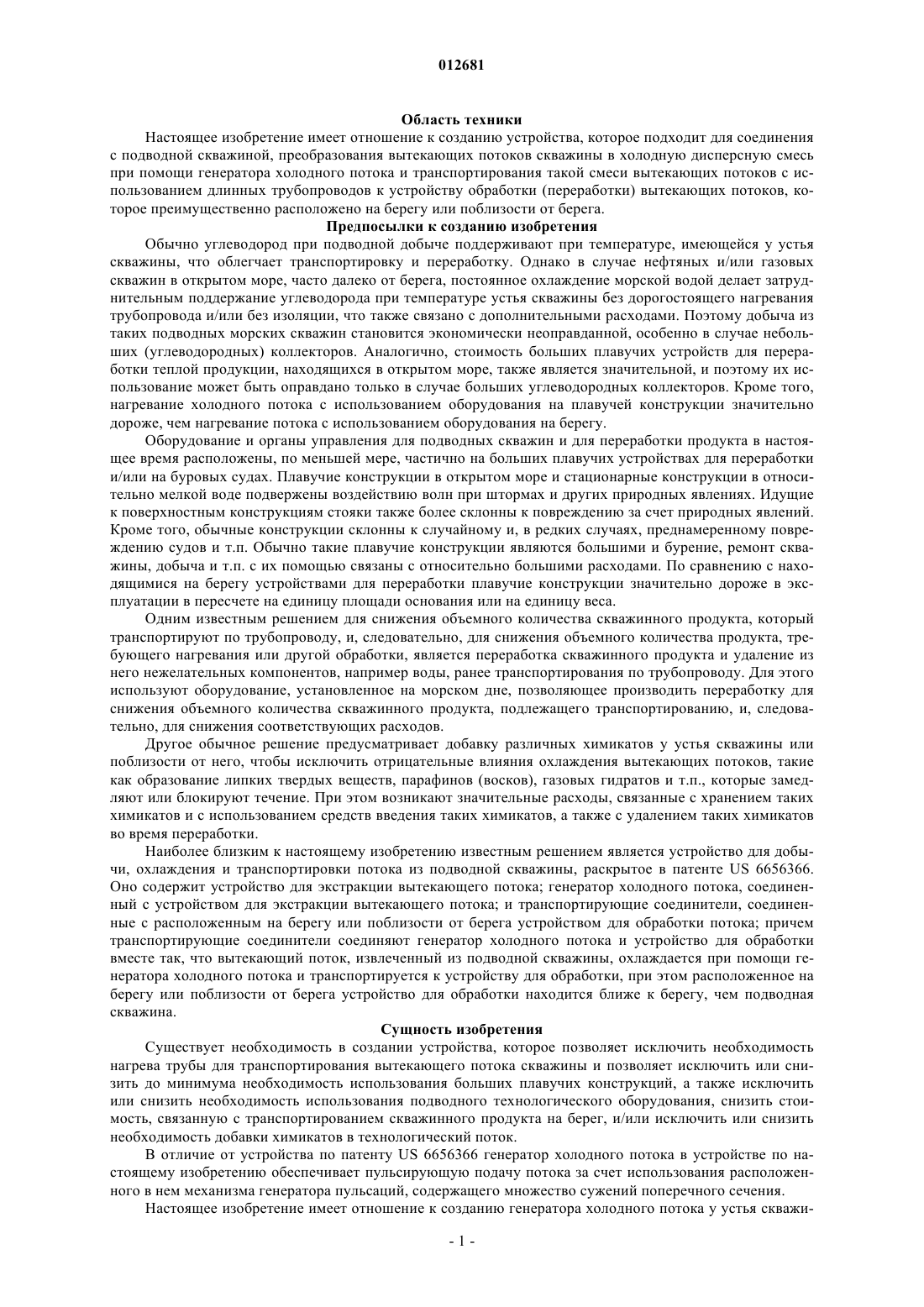 012681

Область техники

Настоящее изобретение имеет отношение к созданию устройства, которое подходит для соединения с подводной скважиной, преобразования вытекающих потоков скважины в холодную дисперсную смесь при помощи генератора холодного потока и транспортирования такой смеси вытекающих потоков с использованием длинных трубопроводов к устройству обработки (переработки) вытекающих потоков, которое преимущественно расположено на берегу или поблизости от берега.

Предпосылки к созданию изобретения

Обычно углеводород при подводной добыче поддерживают при температуре, имеющейся у устья скважины, что облегчает транспортировку и переработку. Однако в случае нефтяных и/или газовых скважин в открытом море, часто далеко от берега, постоянное охлаждение морской водой делает затруднительным поддержание углеводорода при температуре устья скважины без дорогостоящего нагревания трубопровода и/или без изоляции, что также связано с дополнительными расходами. Поэтому добыча из таких подводных морских скважин становится экономически неоправданной, особенно в случае небольших (углеводородных) коллекторов. Аналогично, стоимость больших плавучих устройств для переработки теплой продукции, находящихся в открытом море, также является значительной, и поэтому их использование может быть оправдано только в случае больших углеводородных коллекторов. Кроме того, нагревание холодного потока с использованием оборудования на плавучей конструкции значительно дороже, чем нагревание потока с использованием оборудования на берегу.

Оборудование и органы управления для подводных скважин и для переработки продукта в настоящее время расположены, по меньшей мере, частично на больших плавучих устройствах для переработки и/или на буровых судах. Плавучие конструкции в открытом море и стационарные конструкции в относительно мелкой воде подвержены воздействию волн при штормах и других природных явлениях. Идущие к поверхностным конструкциям стояки также более склонны к повреждению за счет природных явлений. Кроме того, обычные конструкции склонны к случайному и, в редких случаях, преднамеренному повреждению судов и т.п. Обычно такие плавучие конструкции являются большими и бурение, ремонт скважины, добыча и т.п. с их помощью связаны с относительно большими расходами. По сравнению с находящимися на берегу устройствами для переработки плавучие конструкции значительно дороже в эксплуатации в пересчете на единицу площади основания или на единицу веса.

Одним известным решением для снижения объемного количества скважинного продукта, который транспортируют по трубопроводу, и, следовательно, для снижения объемного количества продукта, требующего нагревания или другой обработки, является переработка скважинного продукта и удаление из него нежелательных компонентов, например воды, ранее транспортирования по трубопроводу. Для этого используют оборудование, установленное на морском дне, позволяющее производить переработку для снижения объемного количества скважинного продукта, подлежащего транспортированию, и, следовательно, для снижения соответствующих расходов.

Другое обычное решение предусматривает добавку различных химикатов у устья скважины или поблизости от него, чтобы исключить отрицательные влияния охлаждения вытекающих потоков, такие как образование липких твердых веществ, парафинов (восков), газовых гидратов и т.п., которые замедляют или блокируют течение. При этом возникают значительные расходы, связанные с хранением таких химикатов и с использованием средств введения таких химикатов, а также с удалением таких химикатов во время переработки.

Наиболее близким к настоящему изобретению известным решением является устройство для добычи, охлаждения и транспортировки потока из подводной скважины, раскрытое в патенте US 6656366. Оно содержит устройство для экстракции вытекающего потока; генератор холодного потока, соединенный с устройством для экстракции вытекающего потока; и транспортирующие соединители, соединенные с расположенным на берегу или поблизости от берега устройством для обработки потока; причем транспортирующие соединители соединяют генератор холодного потока и устройство для обработки вместе так, что вытекающий поток, извлеченный из подводной скважины, охлаждается при помощи генератора холодного потока и транспортируется к устройству для обработки, при этом расположенное на берегу или поблизости от берега устройство для обработки находится ближе к берегу, чем подводная скважина.

Сущность изобретения

Существует необходимость в создании устройства, которое позволяет исключить необходимость нагрева трубы для транспортирования вытекающего потока скважины и позволяет исключить или снизить до минимума необходимость использования больших плавучих конструкций, а также исключить или снизить необходимость использования подводного технологического оборудования, снизить стоимость, связанную с транспортированием скважинного продукта на берег, и/или исключить или снизить необходимость добавки химикатов в технологический поток.

В отличие от устройства по патенту US 6656366 генератор холодного потока в устройстве по настоящему изобретению обеспечивает пульсирующую подачу потока за счет использования расположенного в нем механизма генератора пульсаций, содержащего множество сужений поперечного сечения.

Настоящее изобретение имеет отношение к созданию генератора холодного потока у устья скважи-

- 1 -